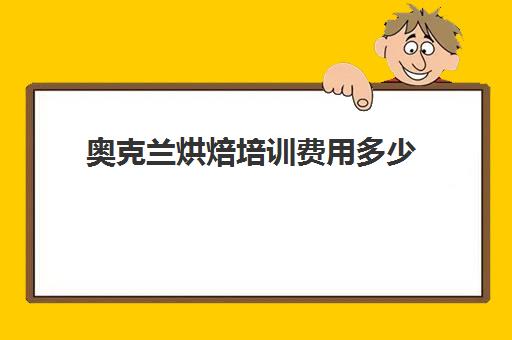 奥克兰烘焙培训费用多少